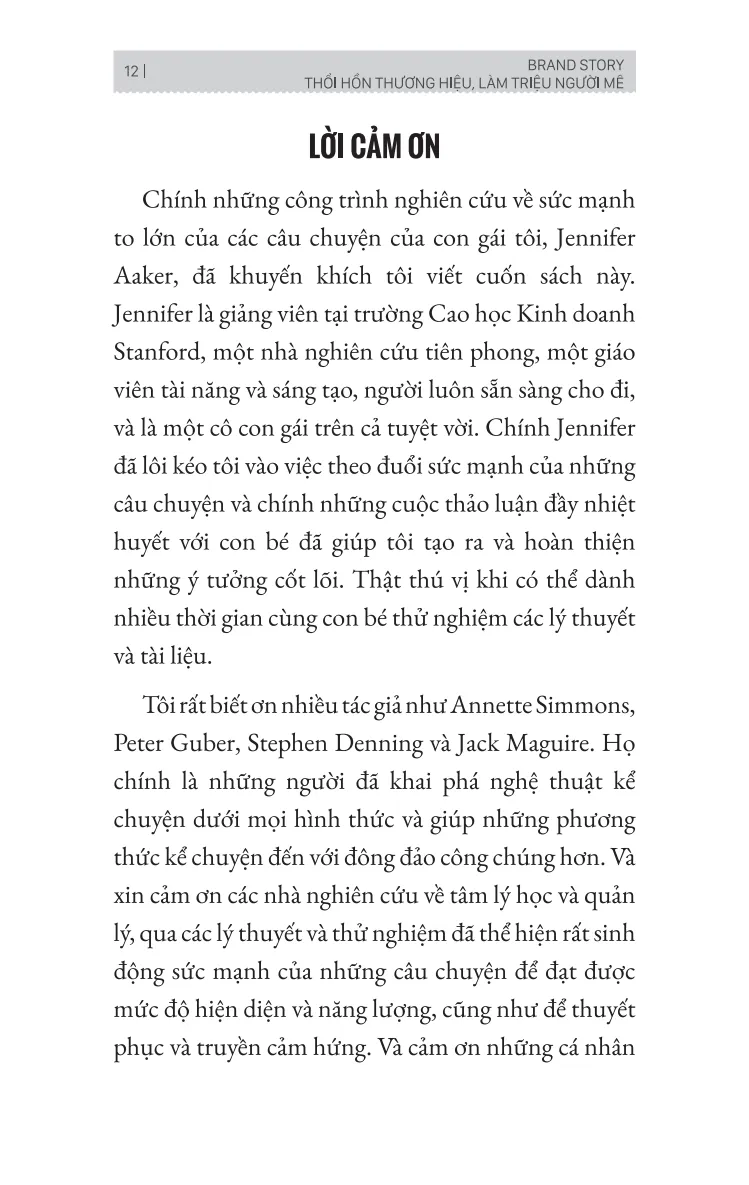 12 |

BRAND STORY
THỔI HỒN THƯƠNG HIỆU, LÀM TRIỆU NGƯỜI MÊ

LỜI CẢM ƠN

Chính những công trình nghiên cứu về sức mạnh to lớn của các câu chuyện của con gái tôi, Jennifer Aaker, đã khuyến khích tôi viết cuốn sách này. Jennifer là giảng viên tại trường Cao học Kinh doanh Stanford, một nhà nghiên cứu tiên phong, một giáo viên tài năng và sáng tạo, người luôn sẵn sàng cho đi, và là một cô con gái trên cả tuyệt vời. Chính Jennifer đã lôi kéo tôi vào việc theo đuổi sức mạnh của những câu chuyện và chính những cuộc thảo luận đầy nhiệt huyết với con bé đã giúp tôi tạo ra và hoàn thiện những ý tưởng cốt lõi. Thật thú vị khi có thể dành nhiều thời gian cùng con bé thử nghiệm các lý thuyết và tài liệu.

Tôi rất biết ơn nhiều tác giả như Annette Simmons, Peter Guber, Stephen Denning và Jack Maguire. Họ chính là những người đã khai phá nghệ thuật kể chuyện dưới mọi hình thức và giúp những phương thức kể chuyện đến với đông đảo công chúng hơn. Và xin cảm ơn các nhà nghiên cứu về tâm lý học và quản lý, qua các lý thuyết và thử nghiệm đã thể hiện rất sinh động sức mạnh của những câu chuyện để đạt được mức độ hiện diện và năng lượng, cũng như để thuyết phục và truyền cảm hứng. Và cảm ơn những cá nhân